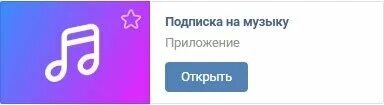 Подписка на музыку

Приложение

Открыть